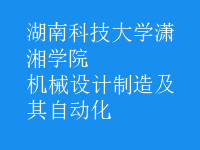 湖南科技大学潇湘学院
机械设计制造及其自动化